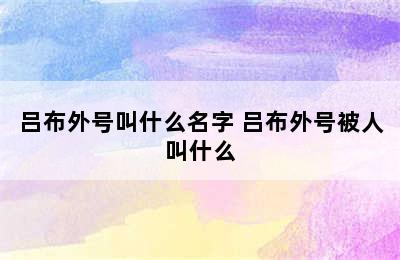 吕布外号叫什么名字 吕布外号被人叫什么